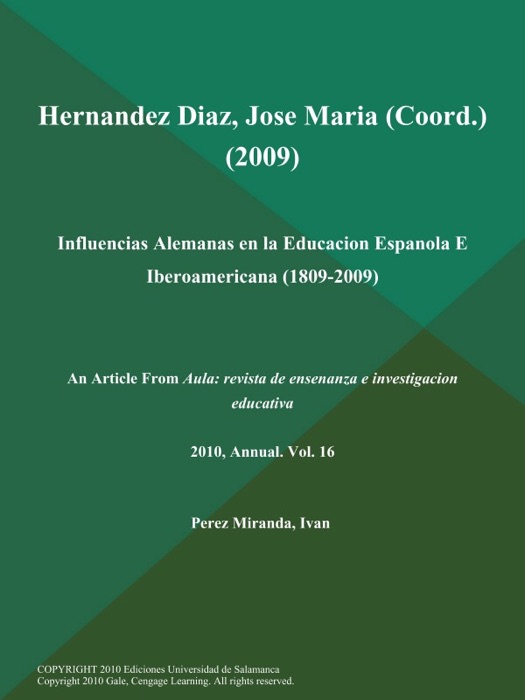 Hernandez Diaz, Jose Maria (Coord.) (2009)

Influencias Alemanas en la Educacion Espanola E Iberoamericana (1809-2009)

An Article From Aula: revista de ensenanza e investigacion educativa

2010, Annual. Vol. 16

Perez Miranda, Ivan

COPYRIGHT 2010 Ediciones Universidad de Salamanca
Copyright 2010 Gale, Cengage Learning. All rights reserved.